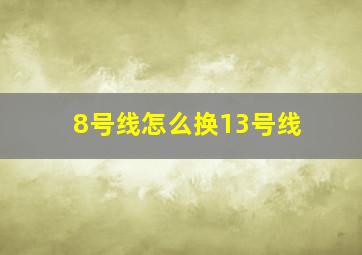 8号线怎么换13号线